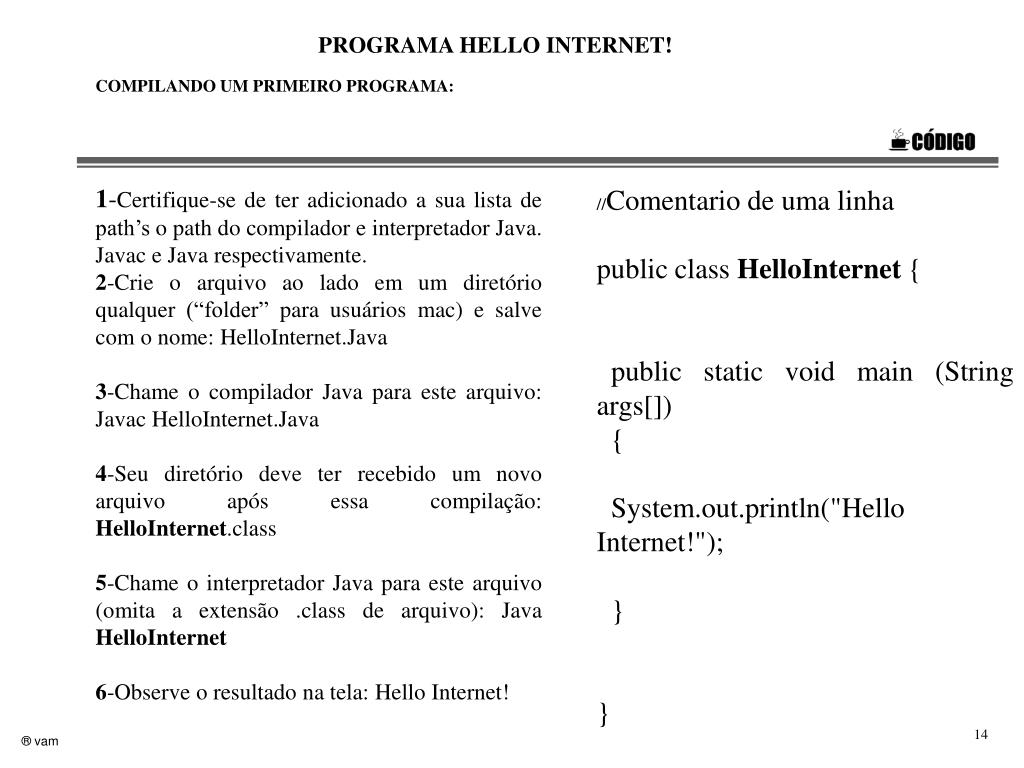 PROGRAMA HELLO INTERNET!

COMPILANDO UM PRIMEIRO PROGRAMA:

CÓDIGO

1-Certifique-se de ter adicionado a sua lista de path’s o path do compilador e interpretador Java. Javac e Java respectivamente.
2-Crie o arquivo ao lado em um diretório qualquer (“folder” para usuários mac) e salve com o nome: HelloInternet.Java

3-Chame o compilador Java para este arquivo: Javac HelloInternet.Java

4-Seu diretório deve ter recebido um novo arquivo após essa compilação: HelloInternet.class

5-Chame o interpretador Java para este arquivo (omita a extensão .class de arquivo): Java HelloInternet

6-Observe o resultado na tela: Hello Internet!

//Comentario de uma linha

public class HelloInternet {

public static void main (String args[])
{

System.out.println("Hello Internet!");

}

}

® vam

14